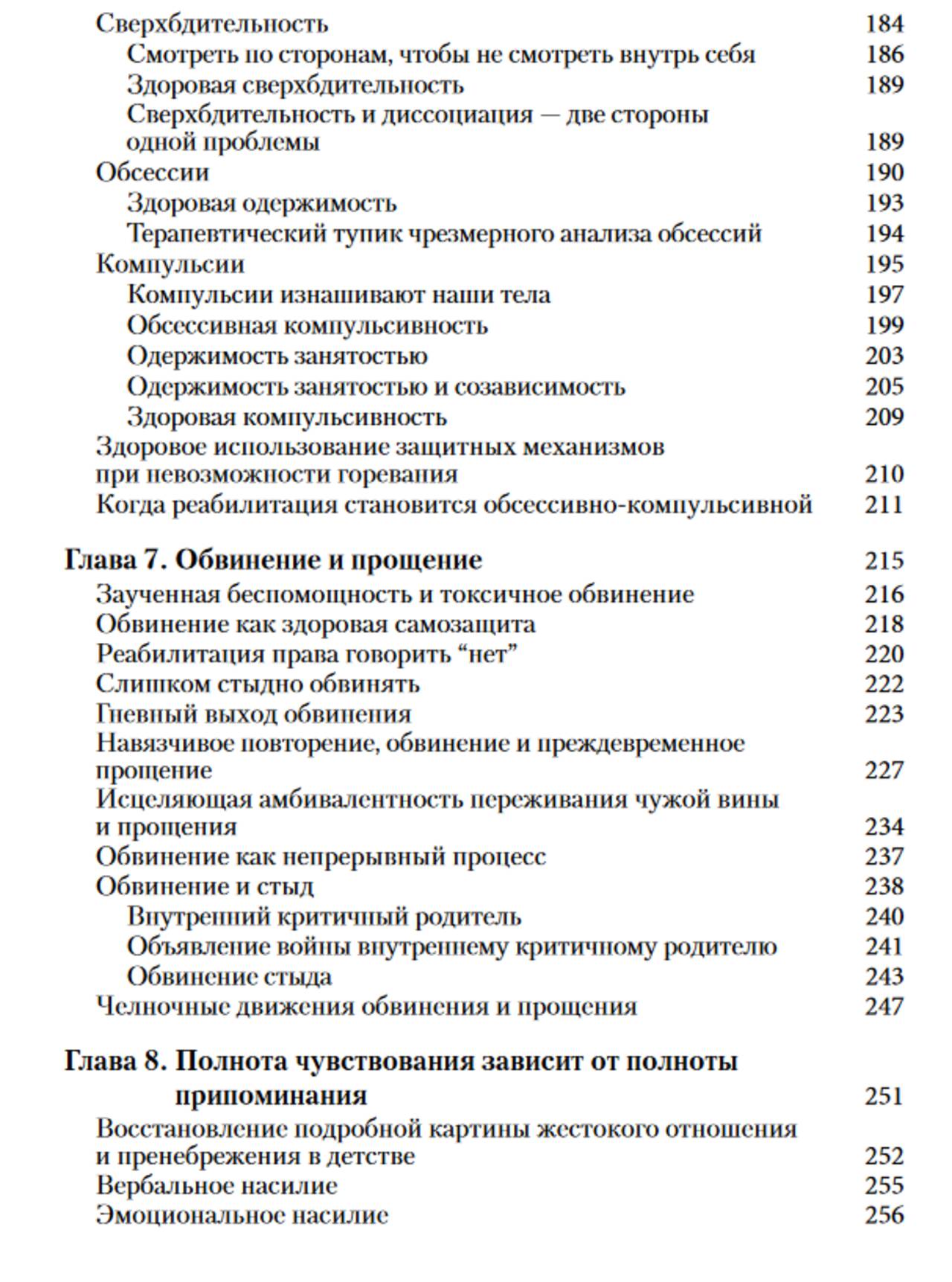 Сверхбдительность 184
Смотреть по сторонам, чтобы не смотреть внутрь себя 186
Здоровая сверхбдительность 189
Сверхбдительность и диссоциация — две стороны одной проблемы 189
Обсессии 190
Здоровая одержимость 193
Терапевтический тупик чрезмерного анализа обсессий 194
Компульсии 195
Компульсии изнашивают наши тела 197
Обсессивная компульсивность 199
Одержимость занятостью 203
Одержимость занятостью и созависимость 205
Здоровая компульсивность 209
Здоровое использование защитных механизмов при невозможности горевания 210
Когда реабилитация становится обсессивно-компульсивной 211

Глава 7. Обвинение и прощение 215
Заученная беспомощность и токсичное обвинение 216
Обвинение как здоровая самозащита 218
Реабилитация права говорить “нет” 220
Слишком стыдно обвинять 222
Гневный выход обвинения 223
Навязчивое повторение, обвинение и преждевременное прощение 227
Исцеляющая амбивалентность переживания чужой вины и прощения 234
Обвинение как непрерывный процесс 237
Обвинение и стыд 238
Внутренний критичный родитель 240
Объявление войны внутреннему критичному родителю 241
Обвинение стыда 243
Челночные движения обвинения и прощения 247

Глава 8. Полнота чувствования зависит от полноты припоминания 251
Восстановление подробной картины жестокого отношения и пренебрежения в детстве 252
Вербальное насилие 255
Эмоциональное насилие 256